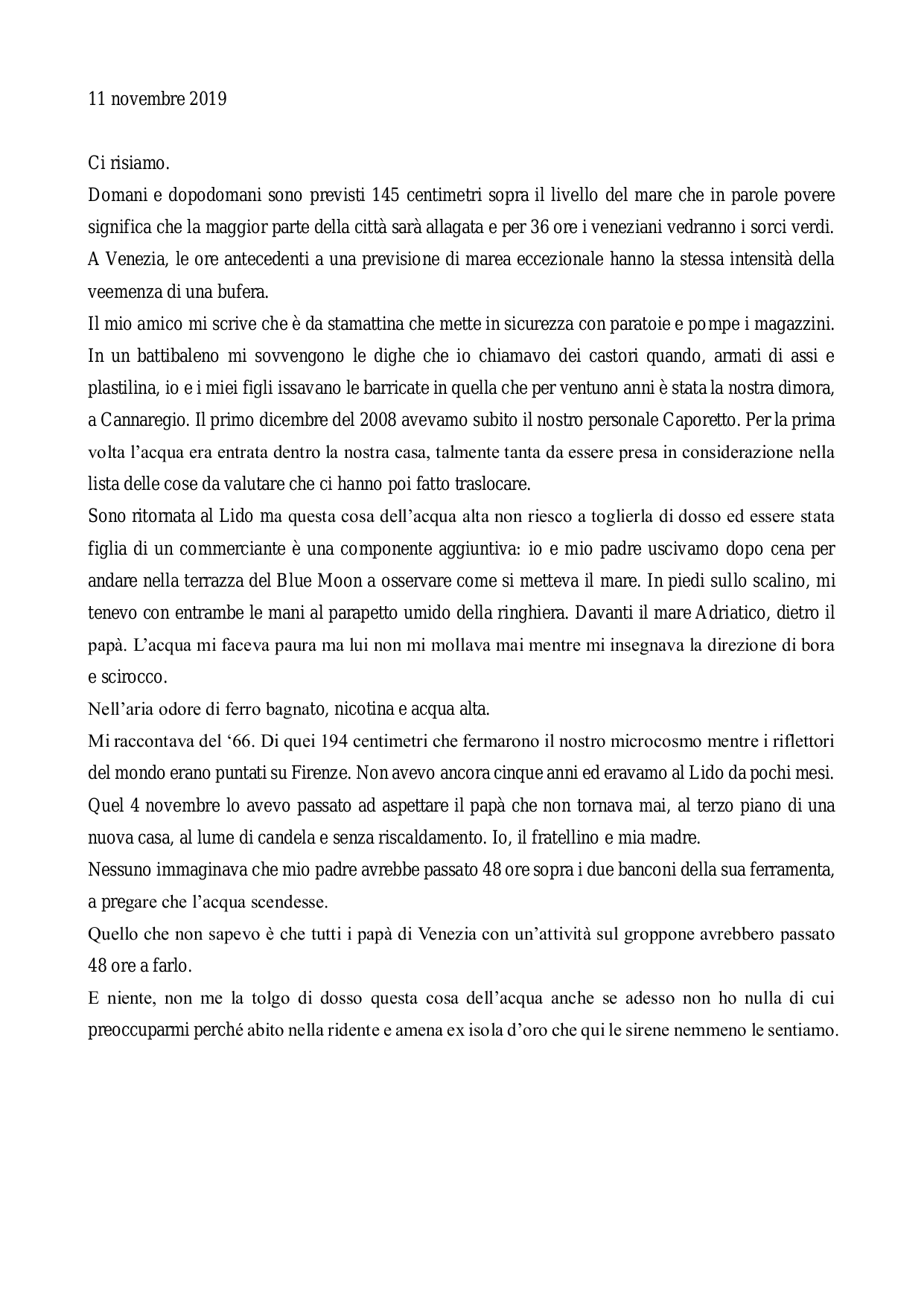 11 novembre 2019

Ci risiamo.
Domani e dopodomani sono previsti 145 centimetri sopra il livello del mare che in parole povere significa che la maggior parte della città sarà allagata e per 36 ore i veneziani vedranno i sorci verdi.
A Venezia, le ore antecedenti a una previsione di marea eccezionale hanno la stessa intensità della veemenza di una bufera.
Il mio amico mi scrive che è da stamattina che mette in sicurezza con paratoie e pompe i magazzini.
In un battibaleno mi sovvengono le dighe che io chiamavo dei castori quando, armati di assi e plastilina, io e i miei figli issavano le barricate in quella che per ventuno anni è stata la nostra dimora, a Cannaregio. Il primo dicembre del 2008 avevamo subito il nostro personale Caporetto. Per la prima volta l'acqua era entrata dentro la nostra casa, talmente tanta da essere presa in considerazione nella lista delle cose da valutare che ci hanno poi fatto traslocare.
Sono ritornata al Lido ma questa cosa dell'acqua alta non riesco a toglierla di dosso ed essere stata figlia di un commerciante è una componente aggiuntiva: io e mio padre uscivamo dopo cena per andare nella terrazza del Blue Moon a osservare come si metteva il mare. In piedi sullo scalino, mi tenevo con entrambe le mani al parapetto umido della ringhiera. Davanti il mare Adriatico, dietro il papà. L'acqua mi faceva paura ma lui non mi mollava mai mentre mi insegnava la direzione di bora e scirocco.
Nell'aria odore di ferro bagnato, nicotina e acqua alta.
Mi raccontava del '66. Di quei 194 centimetri che fermarono il nostro microcosmo mentre i riflettori del mondo erano puntati su Firenze. Non avevo ancora cinque anni ed eravamo al Lido da pochi mesi. Quel 4 novembre lo avevo passato ad aspettare il papà che non tornava mai, al terzo piano di una nuova casa, al lume di candela e senza riscaldamento. Io, il fratellino e mia madre.
Nessuno immaginava che mio padre avrebbe passato 48 ore sopra i due banconi della sua ferramenta, a pregare che l'acqua scendesse.
Quello che non sapevo è che tutti i papà di Venezia con un'attività sul groppone avrebbero passato 48 ore a farlo.
E niente, non me la tolgo di dosso questa cosa dell'acqua anche se adesso non ho nulla di cui preoccuparmi perché abito nella ridente e amena ex isola d'oro che qui le sirene nemmeno le sentiamo.